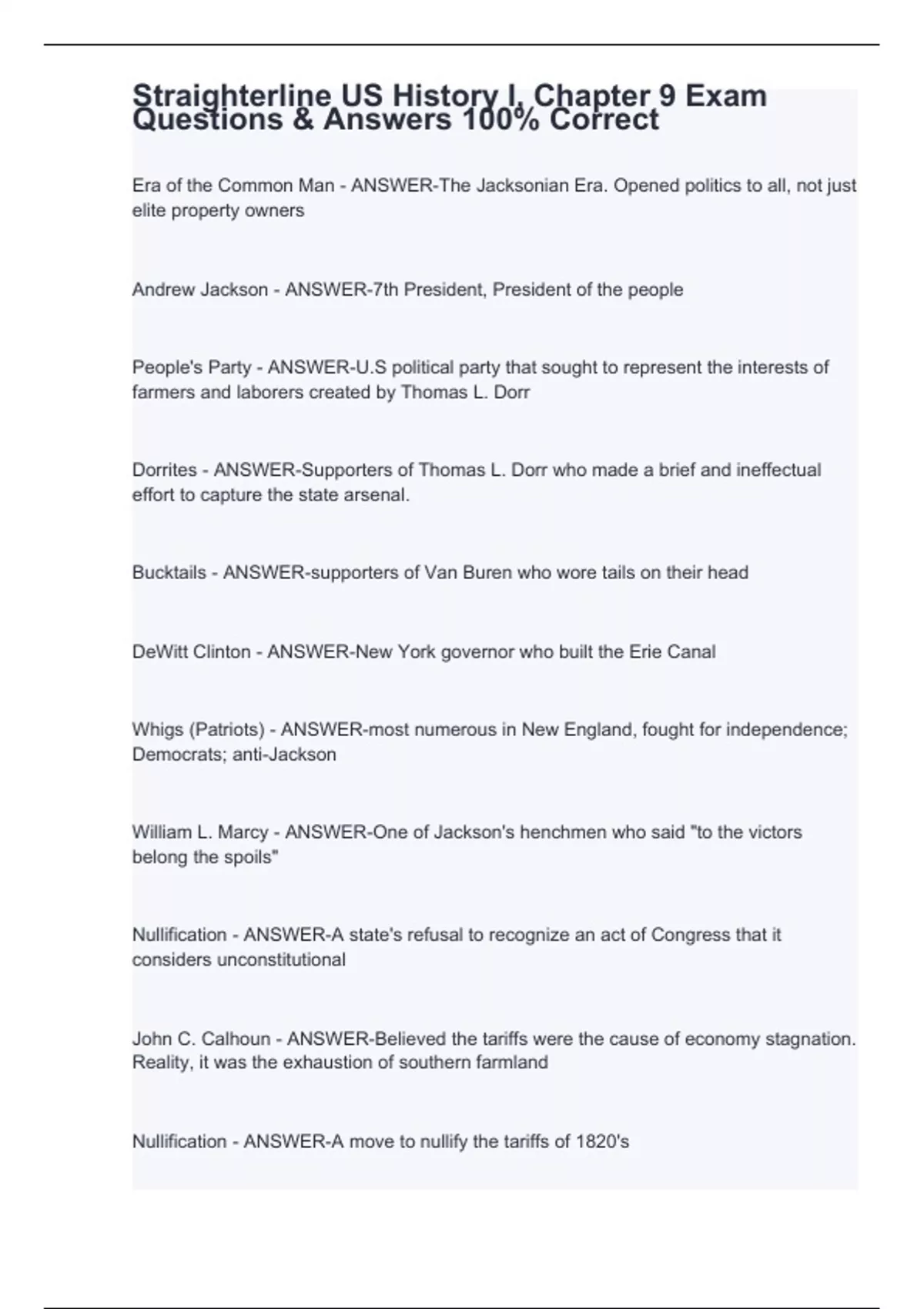 Straighterline US History I, Chapter 9 Exam Questions & Answers 100% Correct

Era of the Common Man - ANSWER-The Jacksonian Era. Opened politics to all, not just elite property owners

Andrew Jackson - ANSWER-7th President, President of the people

People's Party - ANSWER-U.S political party that sought to represent the interests of farmers and laborers created by Thomas L. Dorr

Dorrites - ANSWER-Supporters of Thomas L. Dorr who made a brief and ineffectual effort to capture the state arsenal.

Bucktails - ANSWER-supporters of Van Buren who wore tails on their head

DeWitt Clinton - ANSWER-New York governor who built the Erie Canal

Whigs (Patriots) - ANSWER-most numerous in New England, fought for independence; Democrats; anti-Jackson

William L. Marcy - ANSWER-One of Jackson's henchmen who said "to the victors belong the spoils"

Nullification - ANSWER-A state's refusal to recognize an act of Congress that it considers unconstitutional

John C. Calhoun - ANSWER-Believed the tariffs were the cause of economy stagnation. Reality, it was the exhaustion of southern farmland

Nullification - ANSWER-A move to nullify the tariffs of 1820's